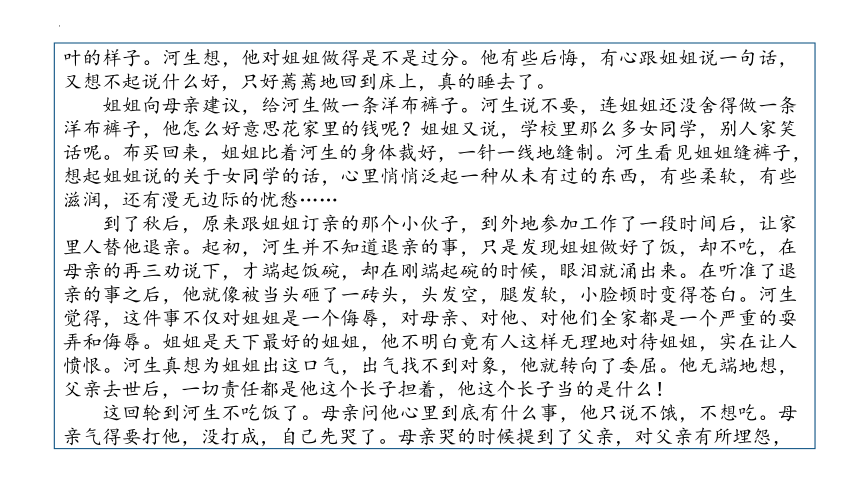 叶的样子。河生想，他对姐姐做得是不是过分。他有些后悔，有心跟姐姐说一句话，又想不起说什么好，只好蔫蔫地回到床上，真的睡去了。

姐姐向母亲建议，给河生做一条洋布裤子。河生说不要，连姐姐还没舍得做一条洋布裤子，他怎么好意思花家里的钱呢？姐姐又说，学校里那么多女同学，别人家笑话呢。布买回来，姐姐比着河生的身体裁好，一针一线地缝制。河生看见姐姐缝裤子，想起姐姐说的关于女同学的话，心里悄悄泛起一种从未有过的东西，有些柔软，有些滋润，还有漫无边际的忧愁……

到了秋后，原来跟姐姐订亲的那个小伙子，到外地参加工作了一段时间后，让家里人替他退亲。起初，河生并不知道退亲的事，只是发现姐姐做好了饭，却不吃，在母亲的再三劝说下，才端起饭碗，却在刚端起碗的时候，眼泪就涌出来。在听准了退亲的事之后，他就像被当头砸了一砖头，头发空，腿发软，小脸顿时变得苍白。河生觉得，这件事不仅对姐姐是一个侮辱，对母亲、对他、对他们全家都是一个严重的耍弄和侮辱。姐姐是天下最好的姐姐，他不明白竟有人这样无理地对待姐姐，实在让人愤恨。河生真想为姐姐出这口气，出气找不到对象，他就转向了委屈。他无端地想，父亲去世后，一切责任都是他这个长子担着，他这个长子当的是什么！

这回轮到河生不吃饭了。母亲问他心里到底有什么事，他只说不饿，不想吃。母亲气得要打他，没打成，自己先哭了。母亲哭的时候提到了父亲，对父亲有所埋怨，